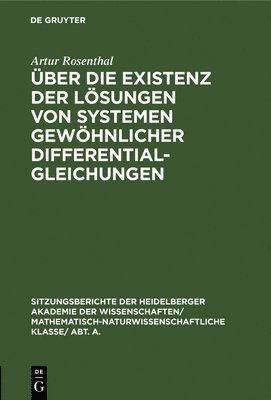 DE GRUYTER

Artur Rosenthal

ÜBER DIE EXISTENZ DER LÖSUNGEN VON SYSTEMEN GEWÖHNLICHER DIFFERENTIAL-GLEICHUNGEN

SITZUNGSBERICHTE DER HEIDELBERGER AKADEMIE DER WISSENSCHAFTEN/ MATHEMATISCH-NATURWISSENSCHAFTLICHE KLASSE/ ABT. A.

DE G